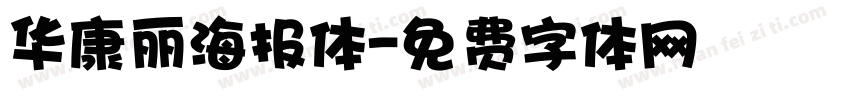 华康丽海报体-免费字体网